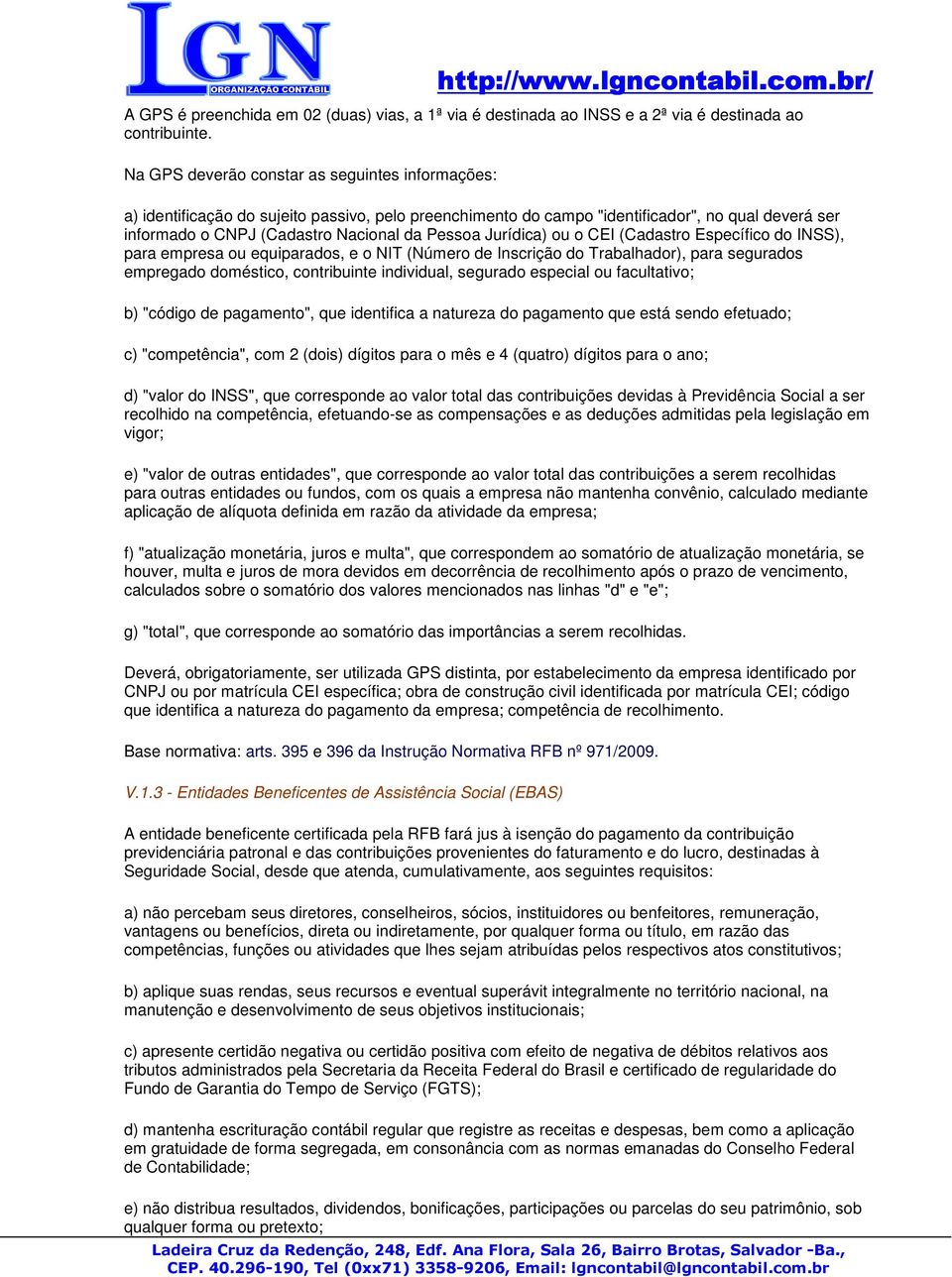 LGN
ORGANIZAÇÃO CONTÁBIL

http://www.lgncontabil.com.br/

A GPS é preenchida em 02 (duas) vias, a 1ª via é destinada ao INSS e a 2ª via é destinada ao contribuinte.

Na GPS deverão constar as seguintes informações:

a) identificação do sujeito passivo, pelo preenchimento do campo "identificador", no qual deverá ser informado o CNPJ (Cadastro Nacional da Pessoa Jurídica) ou o CEI (Cadastro Específico do INSS), para empresa ou equiparados, e o NIT (Número de Inscrição do Trabalhador), para segurados empregado doméstico, contribuinte individual, segurado especial ou facultativo;

b) "código de pagamento", que identifica a natureza do pagamento que está sendo efetuado;

c) "competência", com 2 (dois) dígitos para o mês e 4 (quatro) dígitos para o ano;

d) "valor do INSS", que corresponde ao valor total das contribuições devidas à Previdência Social a ser recolhido na competência, efetuando-se as compensações e as deduções admitidas pela legislação em vigor;

e) "valor de outras entidades", que corresponde ao valor total das contribuições a serem recolhidas para outras entidades ou fundos, com os quais a empresa não mantenha convênio, calculado mediante aplicação de alíquota definida em razão da atividade da empresa;

f) "atualização monetária, juros e multa", que correspondem ao somatório de atualização monetária, se houver, multa e juros de mora devidos em decorrência de recolhimento após o prazo de vencimento, calculados sobre o somatório dos valores mencionados nas linhas "d" e "e";

g) "total", que corresponde ao somatório das importâncias a serem recolhidas.

Deverá, obrigatoriamente, ser utilizada GPS distinta, por estabelecimento da empresa identificado por CNPJ ou por matrícula CEI específica; obra de construção civil identificada por matrícula CEI; código que identifica a natureza do pagamento da empresa; competência de recolhimento.

Base normativa: arts. 395 e 396 da Instrução Normativa RFB nº 971/2009.

V.1.3 - Entidades Beneficentes de Assistência Social (EBAS)

A entidade beneficente certificada pela RFB fará jus à isenção do pagamento da contribuição previdenciária patronal e das contribuições provenientes do faturamento e do lucro, destinadas à Seguridade Social, desde que atenda, cumulativamente, aos seguintes requisitos:

a) não percebam seus diretores, conselheiros, sócios, instituidores ou benfeitores, remuneração, vantagens ou benefícios, direta ou indiretamente, por qualquer forma ou título, em razão das competências, funções ou atividades que lhes sejam atribuídas pelos respectivos atos constitutivos;

b) aplique suas rendas, seus recursos e eventual superávit integralmente no território nacional, na manutenção e desenvolvimento de seus objetivos institucionais;

c) apresente certidão negativa ou certidão positiva com efeito de negativa de débitos relativos aos tributos administrados pela Secretaria da Receita Federal do Brasil e certificado de regularidade do Fundo de Garantia do Tempo de Serviço (FGTS);

d) mantenha escrituração contábil regular que registre as receitas e despesas, bem como a aplicação em gratuidade de forma segregada, em consonância com as normas emanadas do Conselho Federal de Contabilidade;

e) não distribua resultados, dividendos, bonificações, participações ou parcelas do seu patrimônio, sob qualquer forma ou pretexto;

Ladeira Cruz da Redenção, 248, Edf. Ana Flora, Sala 26, Bairro Brotas, Salvador -Ba., CEP. 40.296-190, Tel (0xx71) 3358-9206, Email: lgncontabil@lgncontabil.com.br